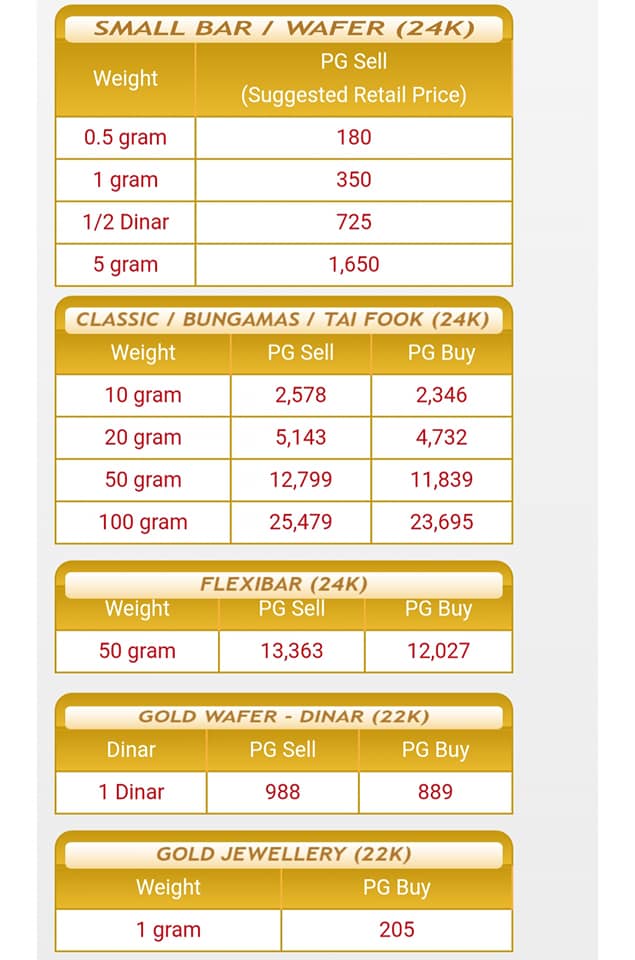 SMALL BAR / WAFER (24K)

| Weight | PG Sell (Suggested Retail Price) |
|---|---|
| 0.5 gram | 180 |
| 1 gram | 350 |
| 1/2 Dinar | 725 |
| 5 gram | 1,650 |

CLASSIC / BUNGAMAS / TAI FOOK (24K)

| Weight | PG Sell | PG Buy |
|---|---|---|
| 10 gram | 2,578 | 2,346 |
| 20 gram | 5,143 | 4,732 |
| 50 gram | 12,799 | 11,839 |
| 100 gram | 25,479 | 23,695 |

FLEXIBAR (24K)

| Weight | PG Sell | PG Buy |
|---|---|---|
| 50 gram | 13,363 | 12,027 |

GOLD WAFER - DINAR (22K)

| Dinar | PG Sell | PG Buy |
|---|---|---|
| 1 Dinar | 988 | 889 |

GOLD JEWELLERY (22K)

| Weight | PG Buy |
|---|---|
| 1 gram | 205 |